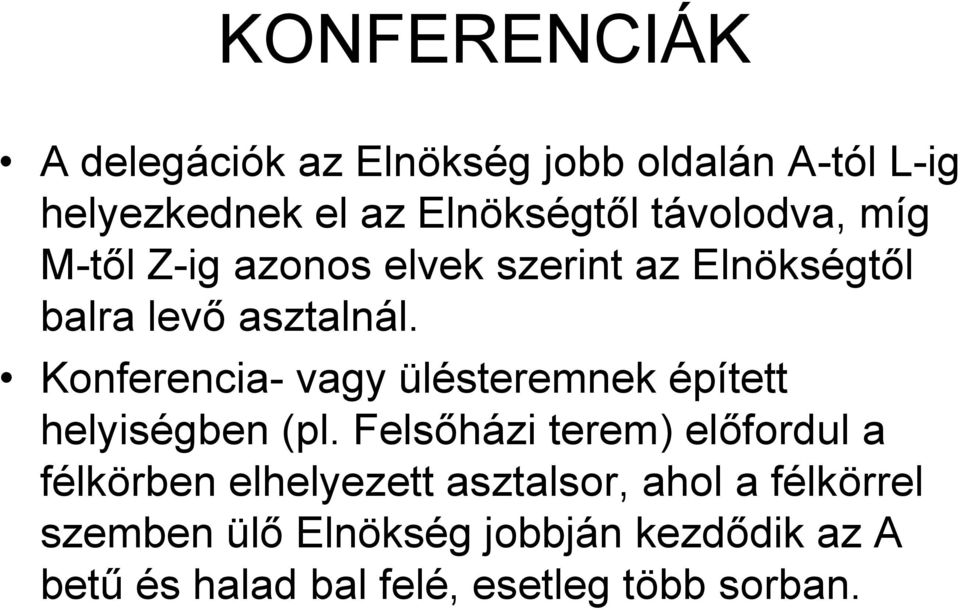 KONFERENCIÁK

• A delegációk az Elnökség jobb oldalán A-tól L-ig helyezkednek el az Elnökségtől távolodva, míg M-től Z-ig azonos elvek szerint az Elnökségtől balra levő asztalnál.

• Konferencia- vagy ülésteremnek épített helyiségben (pl. Felsőházi terem) előfordul a félkörben elhelyezett asztalsor, ahol a félkörrel szemben ülő Elnökség jobbján kezdődik az A betű és halad bal felé, esetleg több sorban.